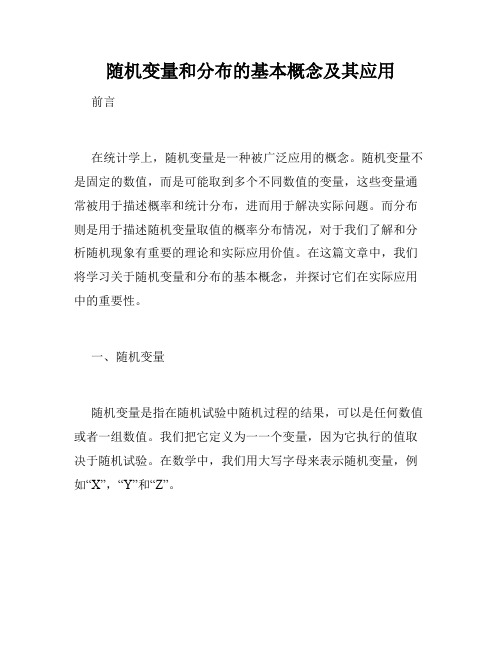 随机变量和分布的基本概念及其应用

前言

在统计学上，随机变量是一种被广泛应用的概念。随机变量不是固定的数值，而是可能取到多个不同数值的变量，这些变量通常被用于描述概率和统计分布，进而用于解决实际问题。而分布则是用于描述随机变量取值的概率分布情况，对于我们了解和分析随机现象有重要的理论和实际应用价值。在这篇文章中，我们将学习关于随机变量和分布的基本概念，并探讨它们在实际应用中的重要性。

一、随机变量

随机变量是指在随机试验中随机过程的结果，可以是任何数值或者一组数值。我们把它定义为一一个变量，因为它执行的值取决于随机试验。在数学中，我们用大写字母来表示随机变量，例如“X”，“Y”和“Z”。